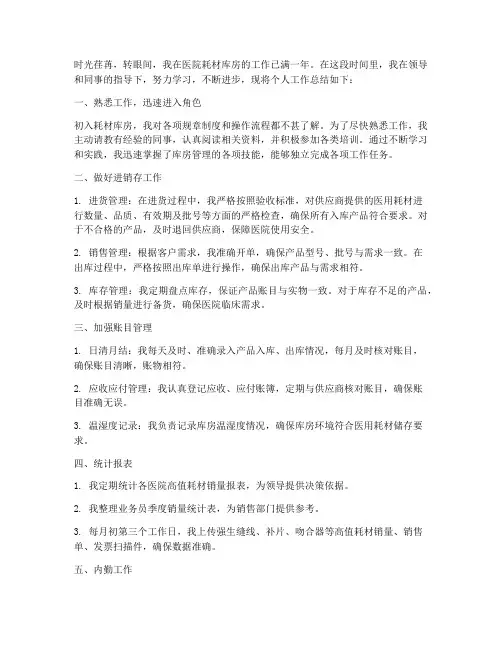 时光荏苒，转眼间，我在医院耗材库房的工作已满一年。在这段时间里，我在领导和同事的指导下，努力学习，不断进步，现将个人工作总结如下：

一、熟悉工作，迅速进入角色

初入耗材库房，我对各项规章制度和操作流程都不甚了解。为了尽快熟悉工作，我主动请教有经验的同事，认真阅读相关资料，并积极参加各类培训。通过不断学习和实践，我迅速掌握了库房管理的各项技能，能够独立完成各项工作任务。

二、做好进销存工作

1. 进货管理：在进货过程中，我严格按照验收标准，对供应商提供的医用耗材进行数量、品质、有效期及批号等方面的严格检查，确保所有入库产品符合要求。对于不合格的产品，及时退回供应商，保障医院使用安全。

2. 销售管理：根据客户需求，我准确开单，确保产品型号、批号与需求一致。在出库过程中，严格按照出库单进行操作，确保出库产品与需求相符。

3. 库存管理：我定期盘点库存，保证产品账目与实物一致。对于库存不足的产品，及时根据销量进行备货，确保医院临床需求。

三、加强账目管理

1. 日清月结：我每天及时、准确录入产品入库、出库情况，每月及时核对账目，确保账目清晰，账物相符。

2. 应收应付管理：我认真登记应收、应付账簿，定期与供应商核对账目，确保账目准确无误。

3. 温湿度记录：我负责记录库房温湿度情况，确保库房环境符合医用耗材储存要求。

四、统计报表

1. 我定期统计各医院高值耗材销量报表，为领导提供决策依据。

2. 我整理业务员季度销量统计表，为销售部门提供参考。

3. 每月初第三个工作日，我上传强生缝线、补片、吻合器等高值耗材销量、销售单、发票扫描件，确保数据准确。

五、内勤工作